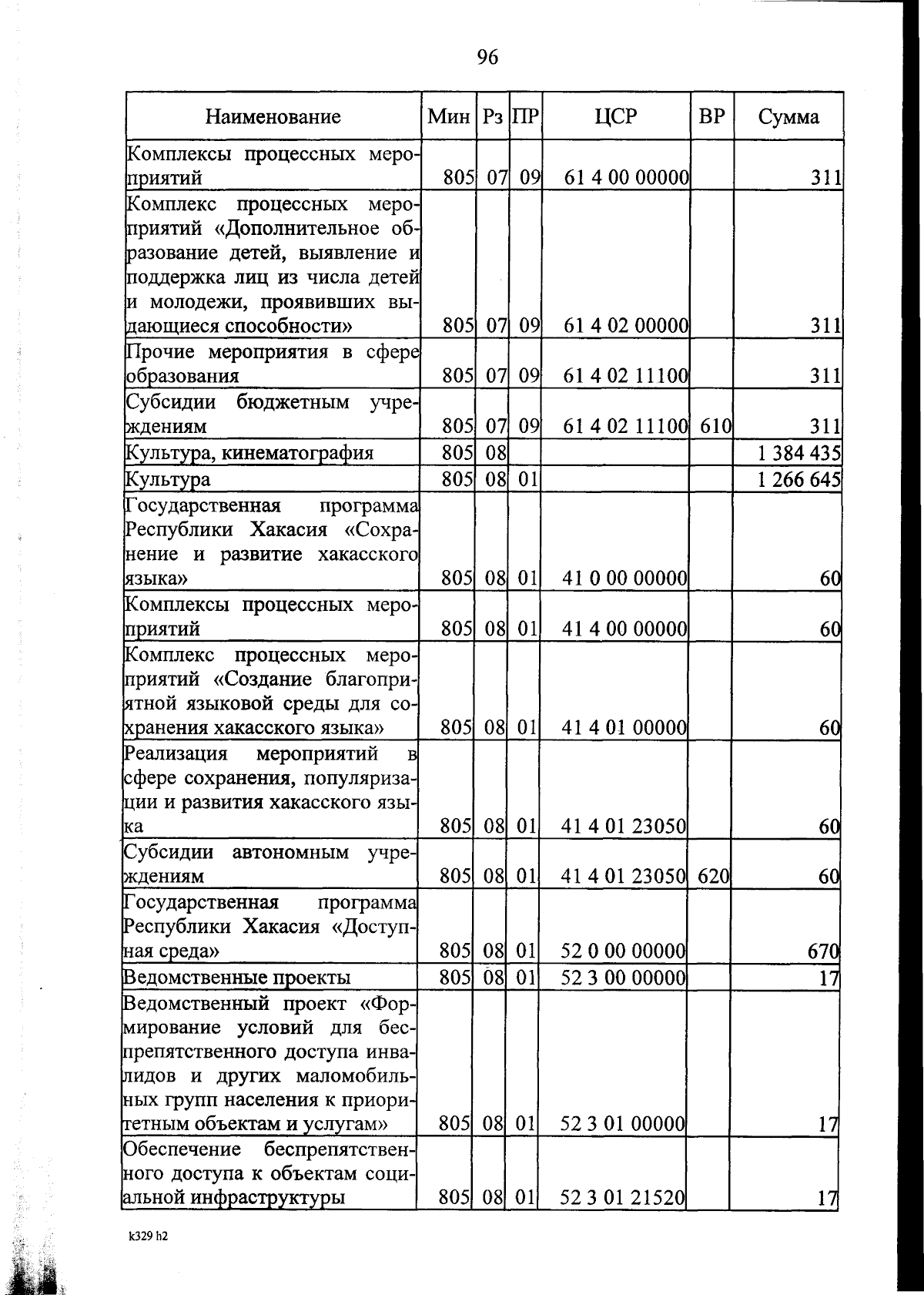 96

| Наименование | Мин | Рз | ПР | ЦСР | ВР | Сумма |
|---|---|---|---|---|---|---|
| Комплексы процессных мероприятий | 805 | 07 | 09 | 61 4 00 00000 | | 311 |
| Комплекс процессных мероприятий «Дополнительное образование детей, выявление и поддержка лиц из числа детей и молодежи, проявивших выдающиеся способности» | 805 | 07 | 09 | 61 4 02 00000 | | 311 |
| Прочие мероприятия в сфере образования | 805 | 07 | 09 | 61 4 02 11100 | | 311 |
| Субсидии бюджетным учреждениям | 805 | 07 | 09 | 61 4 02 11100 | 610 | 311 |
| Культура, кинематография | 805 | 08 | | | | 1 384 435 |
| Культура | 805 | 08 | 01 | | | 1 266 645 |
| Государственная программа Республики Хакасия «Сохранение и развитие хакасского языка» | 805 | 08 | 01 | 41 0 00 00000 | | 60 |
| Комплексы процессных мероприятий | 805 | 08 | 01 | 41 4 00 00000 | | 60 |
| Комплекс процессных мероприятий «Создание благоприятной языковой среды для сохранения хакасского языка» | 805 | 08 | 01 | 41 4 01 00000 | | 60 |
| Реализация мероприятий в сфере сохранения, популяризации и развития хакасского языка | 805 | 08 | 01 | 41 4 01 23050 | | 60 |
| Субсидии автономным учреждениям | 805 | 08 | 01 | 41 4 01 23050 | 620 | 60 |
| Государственная программа Республики Хакасия «Доступная среда» | 805 | 08 | 01 | 52 0 00 00000 | | 670 |
| Ведомственные проекты | 805 | 08 | 01 | 52 3 00 00000 | | 17 |
| Ведомственный проект «Формирование условий для беспрепятственного доступа инвалидов и других маломобильных групп населения к приоритетным объектам и услугам» | 805 | 08 | 01 | 52 3 01 00000 | | 17 |
| Обеспечение беспрепятственного доступа к объектам социальной инфраструктуры | 805 | 08 | 01 | 52 3 01 21520 | | 17 |

k329 h2